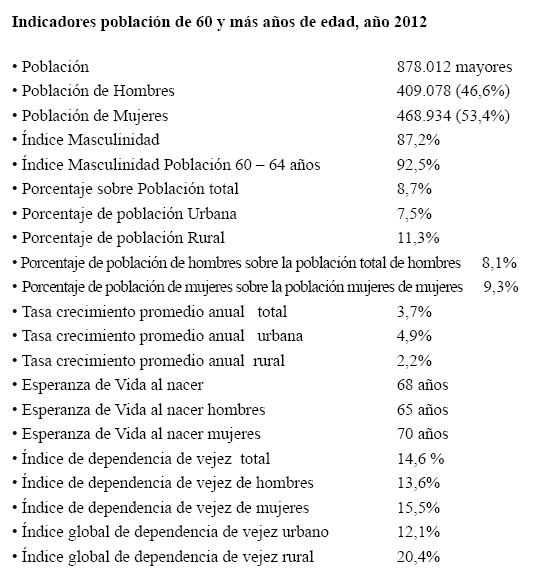 **Indicadores población de 60 y más años de edad, año 2012**

• Población 878.012 mayores
• Población de Hombres 409.078 (46,6%)
• Población de Mujeres 468.934 (53,4%)
• Índice Masculinidad 87,2%
• Índice Masculinidad Población 60 – 64 años 92,5%
• Porcentaje sobre Población total 8,7%
• Porcentaje de población Urbana 7,5%
• Porcentaje de población Rural 11,3%
• Porcentaje de población de hombres sobre la población total de hombres 8,1%
• Porcentaje de población de mujeres sobre la población mujeres de mujeres 9,3%
• Tasa crecimiento promedio anual total 3,7%
• Tasa crecimiento promedio anual urbana 4,9%
• Tasa crecimiento promedio anual rural 2,2%
• Esperanza de Vida al nacer 68 años
• Esperanza de Vida al nacer hombres 65 años
• Esperanza de Vida al nacer mujeres 70 años
• Índice de dependencia de vejez total 14,6 %
• Índice de dependencia de vejez de hombres 13,6%
• Índice de dependencia de vejez de mujeres 15,5%
• Índice global de dependencia de vejez urbano 12,1%
• Índice global de dependencia de vejez rural 20,4%